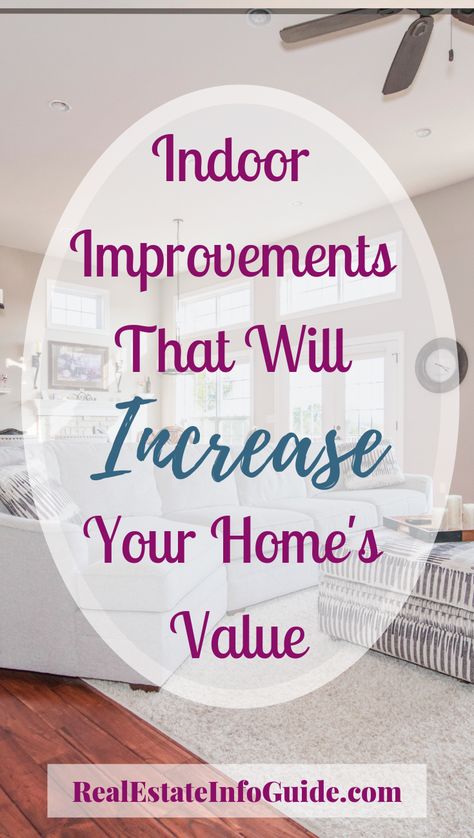 Indoor Improvements That Will Increase Your Home's Value

RealEstateInfoGuide.com